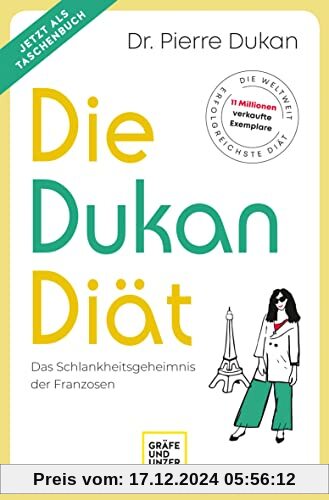 JETZT ALS TASCHENBUCH

Dr. Pierre Dukan

DIE WELTWEIT ERFOLGREICHSTE DIÄT
11 Millionen verkaufte Exemplare

Die Dukan Diät

Das Schlankheitsgeheimnis der Franzosen

GRÄFE UND UNZER

Preis vom: 17.12.2024 05:56:12